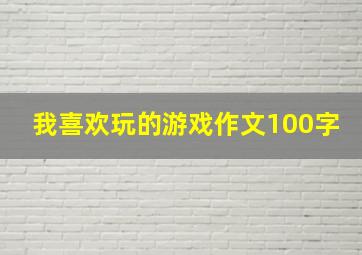 我喜欢玩的游戏作文100字